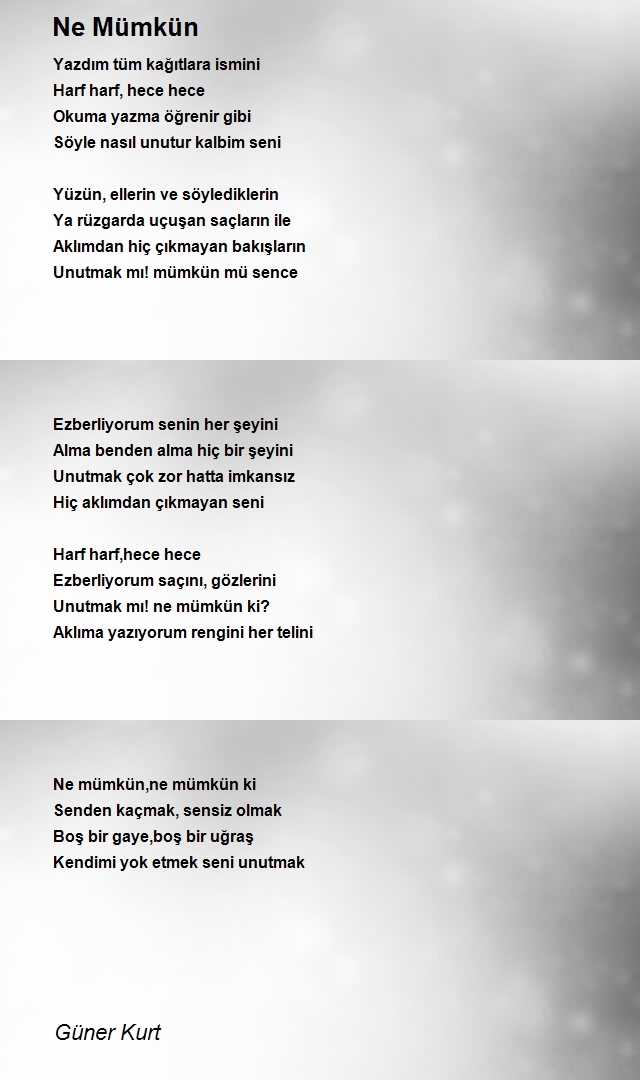 Ne Mümkün

Yazdım tüm kağıtlara ismini
Harf harf, hece hece
Okuma yazma öğrenir gibi
Söyle nasıl unutur kalbim seni

Yüzün, ellerin ve söylediklerin
Ya rüzgarda uçuşan saçların ile
Aklımdan hiç çıkmayan bakışların
Unutmak mı! mümkün mü sence

Ezberliyorum senin her şeyini
Alma benden alma hiç bir şeyini
Unutmak çok zor hatta imkansız
Hiç aklımdan çıkmayan seni

Harf harf,hece hece
Ezberliyorum saçını, gözlerini
Unutmak mı! ne mümkün ki?
Aklıma yazıyorum rengini her telini

Ne mümkün,ne mümkün ki
Senden kaçmak, sensiz olmak
Boş bir gaye,boş bir uğraş
Kendimi yok etmek seni unutmak

Güner Kurt